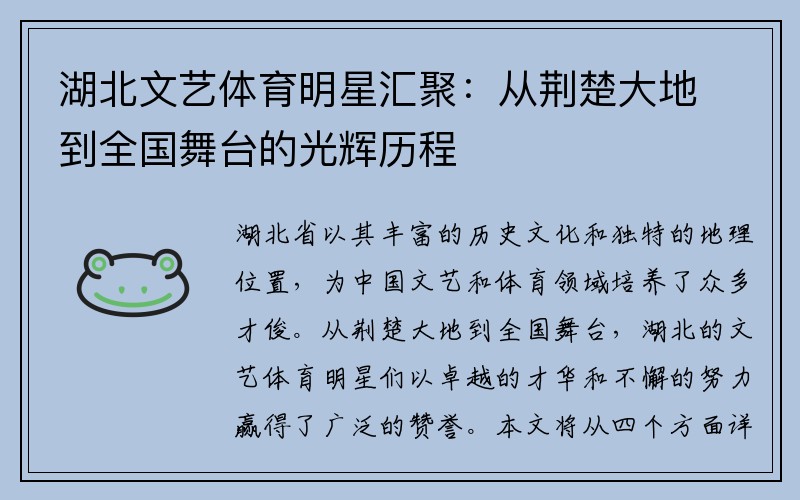 湖北文艺体育明星汇聚：从荆楚大地到全国舞台的光辉历程

湖北省以其丰富的历史文化和独特的地理位置，为中国文艺和体育领域培养了众多才俊。从荆楚大地到全国舞台，湖北的文艺体育明星们以卓越的才华和不懈的努力赢得了广泛的赞誉。本文将从四个方面详